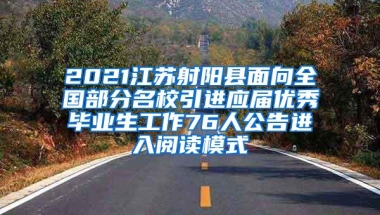 2021江苏射阳县面向全国部分名校引进应届优秀毕业生工作76人公告进入阅读模式